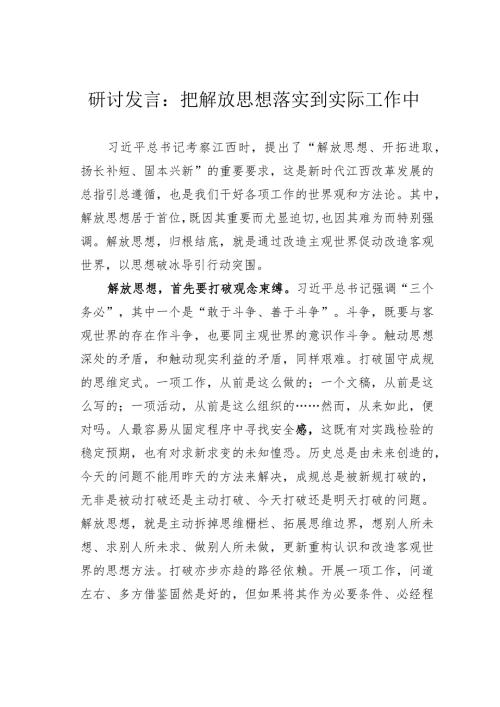 研讨发言：把解放思想落实到实际工作中

习近平总书记考察江西时，提出了“解放思想、开拓进取，扬长补短、固本兴新”的重要要求，这是新时代江西改革发展的总指引总遵循，也是我们干好各项工作的世界观和方法论。其中，解放思想居于首位，既因其重要而尤显迫切，也因其难为而特别强调。解放思想，归根结底，就是通过改造主观世界促动改造客观世界，以思想破冰导引行动突围。

解放思想，首先要打破观念束缚。习近平总书记强调“三个务必”，其中一个是“敢于斗争、善于斗争”。斗争，既要与客观世界的存在作斗争，也要同主观世界的意识作斗争。触动思想深处的矛盾，和触动现实利益的矛盾，同样艰难。打破固守成规的思维定式。一项工作，从前是这么做的；一个文稿，从前是这么写的；一项活动，从前是这么组织的……然而，从来如此，便对吗。人最容易从固定程序中寻找安全感，这既有对实践检验的稳定预期，也有对求新求变的未知惶恐。历史总是由未来创造的，今天的问题不能用昨天的方法来解决，成规总是被新规打破的，无非是被动打破还是主动打破、今天打破还是明天打破的问题。解放思想，就是主动拆掉思维栅栏、拓展思维边界，想别人所未想、求别人所未求、做别人所未做，更新重构认识和改造客观世界的思想方法。打破亦步亦趋的路径依赖。开展一项工作，问道左右、多方借鉴固然是好的，但如果将其作为必要条件、必经程